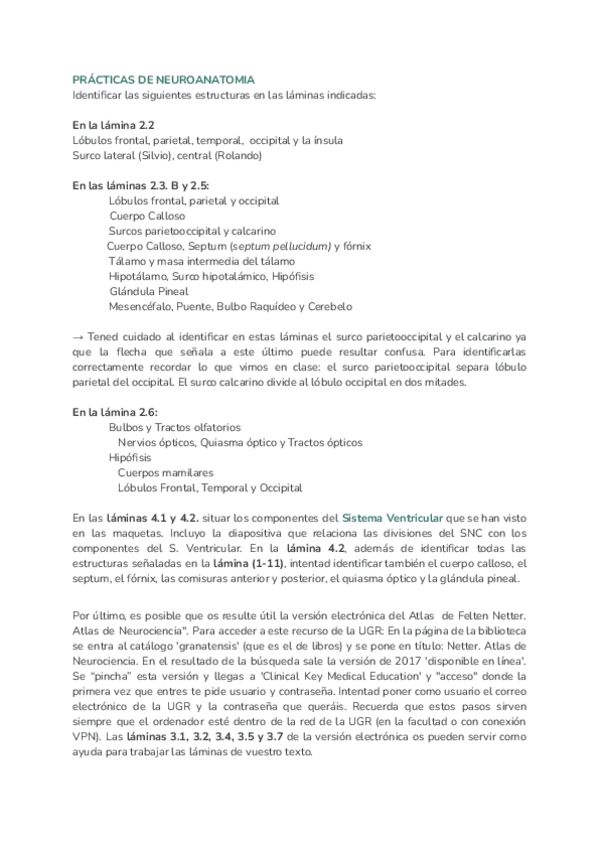 PRÁCTICAS DE NEUROANATOMIA
Identificar las siguientes estructuras en las láminas indicadas:

En la lámina 2.2
Lóbulos frontal, parietal, temporal, occipital y la ínsula
Surco lateral (Silvio), central (Rolando)

En las láminas 2.3. B y 2.5:
Lóbulos frontal, parietal y occipital
Cuerpo Calloso
Surcos parietooccipital y calcarino
Cuerpo Calloso, Septum (septum pellucidum) y fórnix
Tálamo y masa intermedia del tálamo
Hipotálamo, Surco hipotalámico, Hipófisis
Glándula Pineal
Mesencéfalo, Puente, Bulbo Raquídeo y Cerebelo

→ Tened cuidado al identificar en estas láminas el surco parietooccipital y el calcarino ya que la flecha que señala a este último puede resultar confusa. Para identificarlas correctamente recordar lo que vimos en clase: el surco parietooccipital separa lóbulo parietal del occipital. El surco calcarino divide al lóbulo occipital en dos mitades.

En la lámina 2.6:
Bulbos y Tractos olfatorios
Nervios ópticos, Quiasma óptico y Tractos ópticos
Hipófisis
Cuerpos mamilares
Lóbulos Frontal, Temporal y Occipital

En las láminas 4.1 y 4.2. situar los componentes del Sistema Ventricular que se han visto en las maquetas. Incluyo la diapositiva que relaciona las divisiones del SNC con los componentes del S. Ventricular. En la lámina 4.2, además de identificar todas las estructuras señaladas en la lámina (1-11), intentad identificar también el cuerpo calloso, el septum, el fórnix, las comisuras anterior y posterior, el quiasma óptico y la glándula pineal.

Por último, es posible que os resulte útil la versión electrónica del Atlas de Felten Netter. Atlas de Neurociencia". Para acceder a este recurso de la UGR: En la página de la biblioteca se entra al catálogo 'granatensis' (que es el de libros) y se pone en título: Netter. Atlas de Neurociencia. En el resultado de la búsqueda sale la versión de 2017 'disponible en línea'. Se "pincha" esta versión y llegas a 'Clinical Key Medical Education' y "acceso" donde la primera vez que entres te pide usuario y contraseña. Intentad poner como usuario el correo electrónico de la UGR y la contraseña que queráis. Recuerda que estos pasos sirven siempre que el ordenador esté dentro de la red de la UGR (en la facultad o con conexión VPN). Las láminas 3.1, 3.2, 3.4, 3.5 y 3.7 de la versión electrónica os pueden servir como ayuda para trabajar las láminas de vuestro texto.